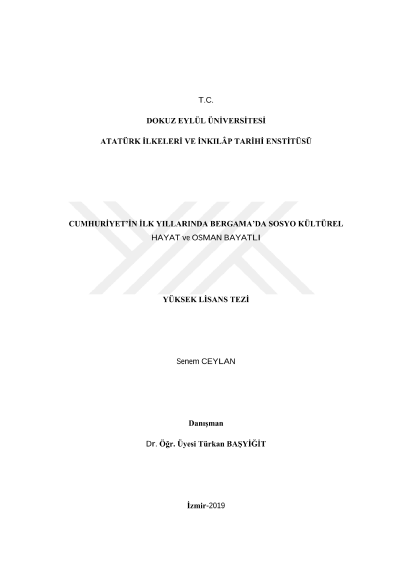 T.C.

DOKUZ EYLÜL ÜNİVERSİTESİ

ATATÜRK İLKELERİ VE İNKILÂP TARİHİ ENSTİTÜSÜ

CUMHURİYET'İN İLK YILLARINDA BERGAMA'DA SOSYO KÜLTÜREL HAYAT ve OSMAN BAYATLI

YÜKSEK LİSANS TEZİ

Senem CEYLAN

Danışman

Dr. Öğr. Üyesi Türkan BAŞYİĞİT

İzmir-2019